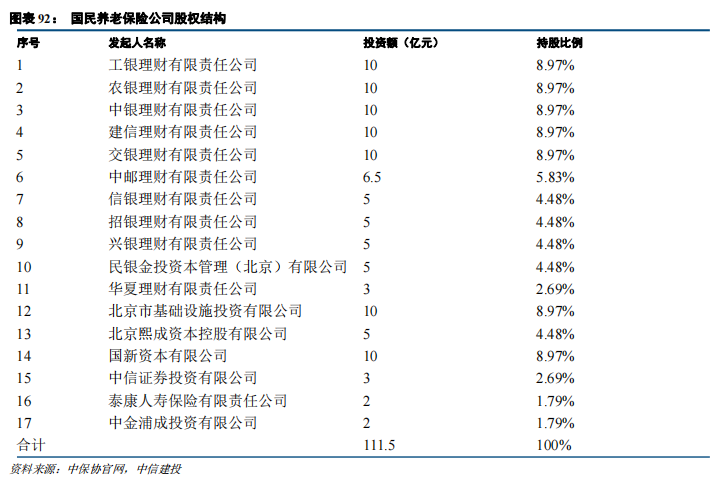 图表 92： 国民养老保险公司股权结构

| 序号 | 发起人名称 | 投资额（亿元） | 持股比例 |
|---|---|---|---|
| 1 | 工银理财有限责任公司 | 10 | 8.97% |
| 2 | 农银理财有限责任公司 | 10 | 8.97% |
| 3 | 中银理财有限责任公司 | 10 | 8.97% |
| 4 | 建信理财有限责任公司 | 10 | 8.97% |
| 5 | 交银理财有限责任公司 | 10 | 8.97% |
| 6 | 中邮理财有限责任公司 | 6.5 | 5.83% |
| 7 | 信银理财有限责任公司 | 5 | 4.48% |
| 8 | 招银理财有限责任公司 | 5 | 4.48% |
| 9 | 兴银理财有限责任公司 | 5 | 4.48% |
| 10 | 民银金投资本管理（北京）有限公司 | 5 | 4.48% |
| 11 | 华夏理财有限责任公司 | 3 | 2.69% |
| 12 | 北京市基础设施投资有限公司 | 10 | 8.97% |
| 13 | 北京熙成资本控股有限公司 | 5 | 4.48% |
| 14 | 国新资本有限公司 | 10 | 8.97% |
| 15 | 中信证券投资有限公司 | 3 | 2.69% |
| 16 | 泰康人寿保险有限责任公司 | 2 | 1.79% |
| 17 | 中金浦成投资有限公司 | 2 | 1.79% |
| 合计 | | 111.5 | 100% |

资料来源：中保协官网，中信建投